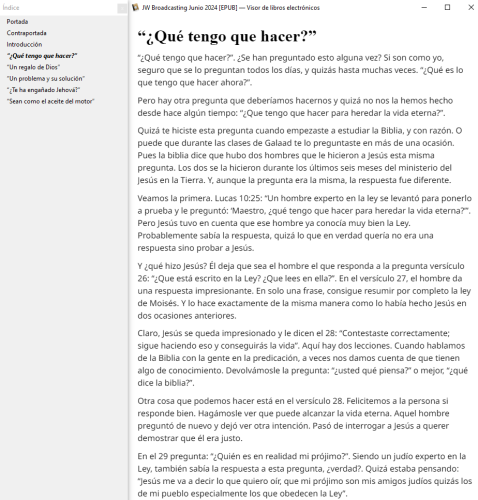 Índice

Portada
Contraportada
Introducción
"¿Qué tengo que hacer?"
"Un regalo de Dios"
"Un problema y su solución"
"¿Te ha engañado Jehová?"
"Sean como el aceite del motor"

JW Broadcasting Junio 2024 [EPUB] — Visor de libros electrónicos

“¿Qué tengo que hacer?”

"¿Qué tengo que hacer?". ¿Se han preguntado esto alguna vez? Si son como yo, seguro que se lo preguntan todos los días, y quizás hasta muchas veces. "¿Qué es lo que tengo que hacer ahora?".

Pero hay otra pregunta que deberíamos hacernos y quizá no nos la hemos hecho desde hace algún tiempo: "¿Que tengo que hacer para heredar la vida eterna?".

Quizá te hiciste esta pregunta cuando empezaste a estudiar la Biblia, y con razón. O puede que durante las clases de Galaad te lo preguntaste en más de una ocasión. Pues la biblia dice que hubo dos hombres que le hicieron a Jesús esta misma pregunta. Los dos se la hicieron durante los últimos seis meses del ministerio del Jesús en la Tierra. Y, aunque la pregunta era la misma, la respuesta fue diferente.

Veamos la primera. Lucas 10:25: "Un hombre experto en la ley se levantó para ponerlo a prueba y le preguntó: 'Maestro, ¿qué tengo que hacer para heredar la vida eterna?'". Pero Jesús tuvo en cuenta que ese hombre ya conocía muy bien la Ley. Probablemente sabía la respuesta, quizá lo que en verdad quería no era una respuesta sino probar a Jesús.

Y ¿qué hizo Jesús? Él deja que sea el hombre el que responda a la pregunta versículo 26: "¿Que está escrito en la Ley? ¿Que lees en ella?". En el versículo 27, el hombre da una respuesta impresionante. En solo una frase, consigue resumir por completo la ley de Moisés. Y lo hace exactamente de la misma manera como lo había hecho Jesús en dos ocasiones anteriores.

Claro, Jesús se queda impresionado y le dicen el 28: "Contestaste correctamente; sigue haciendo eso y conseguirás la vida". Aquí hay dos lecciones. Cuando hablamos de la Biblia con la gente en la predicación, a veces nos damos cuenta de que tienen algo de conocimiento. Devolvámosle la pregunta: "¿usted qué piensa?" o mejor, "¿qué dice la biblia?".

Otra cosa que podemos hacer está en el versículo 28. Felicitemos a la persona si responde bien. Hagámosle ver que puede alcanzar la vida eterna. Aquel hombre preguntó de nuevo y dejó ver otra intención. Pasó de interrogar a Jesús a querer demostrar que él era justo.

En el 29 pregunta: "¿Quién es en realidad mi prójimo?". Siendo un judío experto en la Ley, también sabía la respuesta a esta pregunta, ¿verdad?. Quizá estaba pensando: "Jesús me va a decir lo que quiero oír, que mi prójimo son mis amigos judíos quizás los de mi pueblo especialmente los que obedecen la Ley".